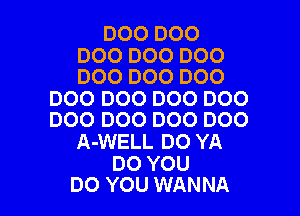 DOO DOO
DOO DOO DOO
DOO DOO DOO
DOO DOO DOO DOO
DOO DOO DOO DOO
A-WELL DO YA
DO YOU
DO YOU WANNA